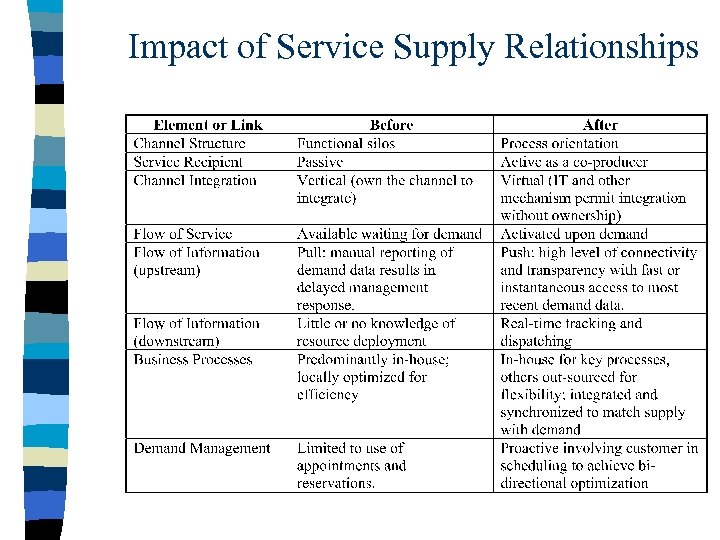 Impact of Service Supply Relationships

| Element or Link | Before | After |
|---|---|---|
| Channel Structure | Functional silos | Process orientation |
| Service Recipient | Passive | Active as a co-producer |
| Channel Integration | Vertical (own the channel to integrate) | Virtual (IT and other mechanism permit integration without ownership) |
| Flow of Service | Available waiting for demand | Activated upon demand |
| Flow of Information (upstream) | Pull: manual reporting of demand data results in delayed management response. | Push: high level of connectivity and transparency with fast or instantaneous access to most recent demand data. |
| Flow of Information (downstream) | Little or no knowledge of resource deployment | Real-time tracking and dispatching |
| Business Processes | Predominantly in-house; locally optimized for efficiency | In-house for key processes, others out-sourced for flexibility; integrated and synchronized to match supply with demand |
| Demand Management | Limited to use of appointments and reservations. | Proactive involving customer in scheduling to achieve bi-directional optimization |